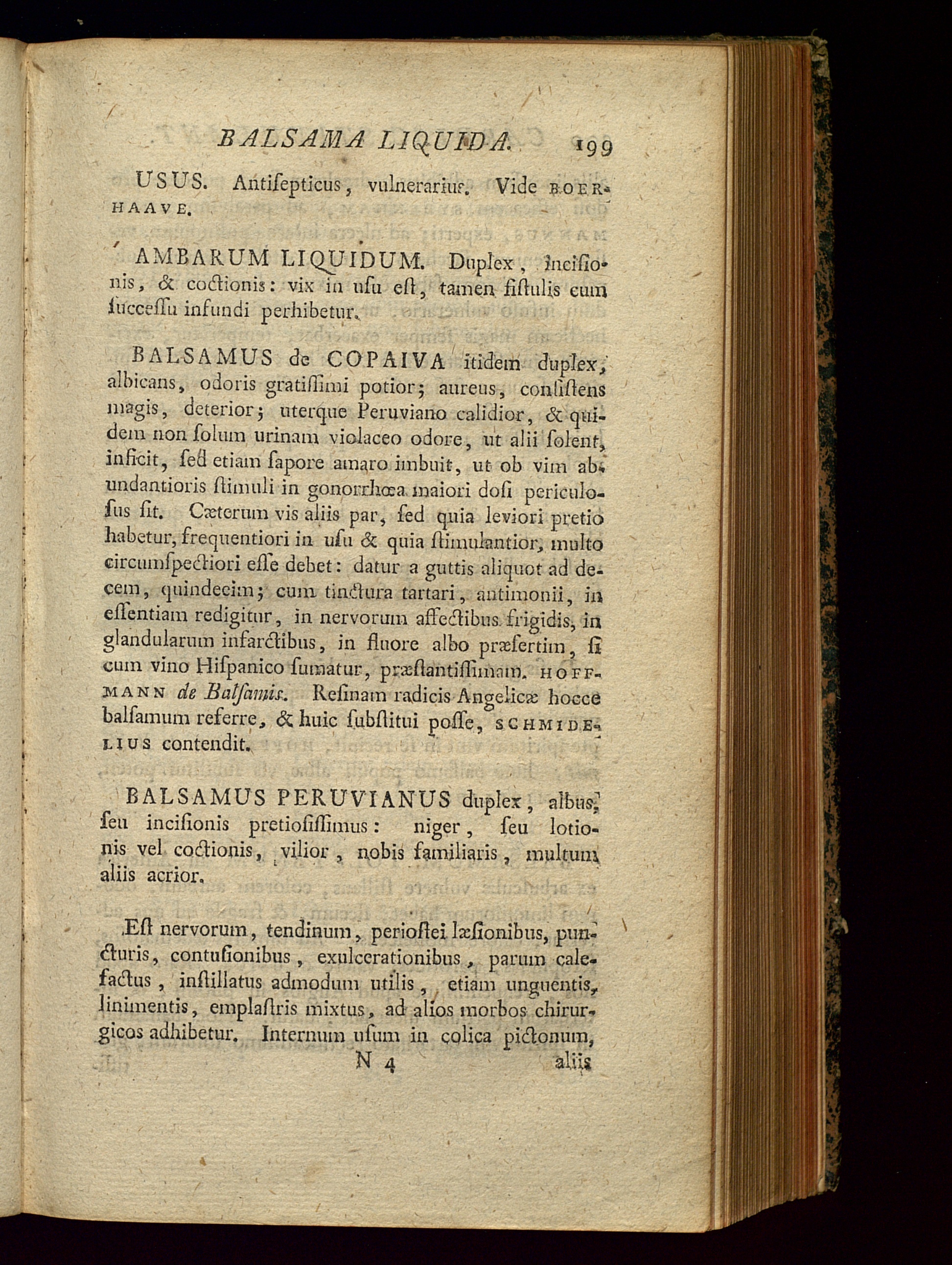 BALSAMA LIQUIDA. 199

USUS. Antisepticus, vulnerarius. Vide BOERHAAVE.

AMBARUM LIQUIDUM. Duplex, incisionis, & coctionis: vix in usu est, tamen fistulis cum successu infundi perhibetur.

BALSAMUS de COPAIVA itidem duplex, albicans, odoris gratissimi potior; aureus, consistens magis, deterior; uterque Peruviano calidior, & quidem non solum urinam violaceo odore, ut alii solent, inficit, sed etiam sapore amaro imbuit, ut ob vim abundantioris stimuli in gonorrhœa maiori dosi periculosus sit. Cæterum vis aliis par, sed quia leviori pretio habetur, frequentiori in usu & quia stimulantior, multo circumspectiori esse debet: datur a guttis aliquot ad decem, quindecim; cum tinctura tartari, antimonii, in essentiam redigitur, in nervorum affectibus frigidis, in glandularum infarctibus, in fluore albo præsertim, si cum vino Hispanico sumatur, præstantissimam. HOFFMANN de Balsamis. Resinam radicis Angelicæ hocce balsamum referre, & huic substitui posse, SCHMIDELIUS contendit.

BALSAMUS PERUVIANUS duplex, albus, seu incisionis pretiosissimus: niger, seu lotionis vel coctionis, vilior, nobis familiaris, multum aliis acrior.

Est nervorum, tendinum, periostei læsionibus, puncturis, contusionibus, exulcerationibus, parum calefactus, instillatus admodum utilis, etiam unguentis, linimentis, emplastris mixtus, ad alios morbos chirurgicos adhibetur. Internum usum in colica pictonum,

N 4 aliis